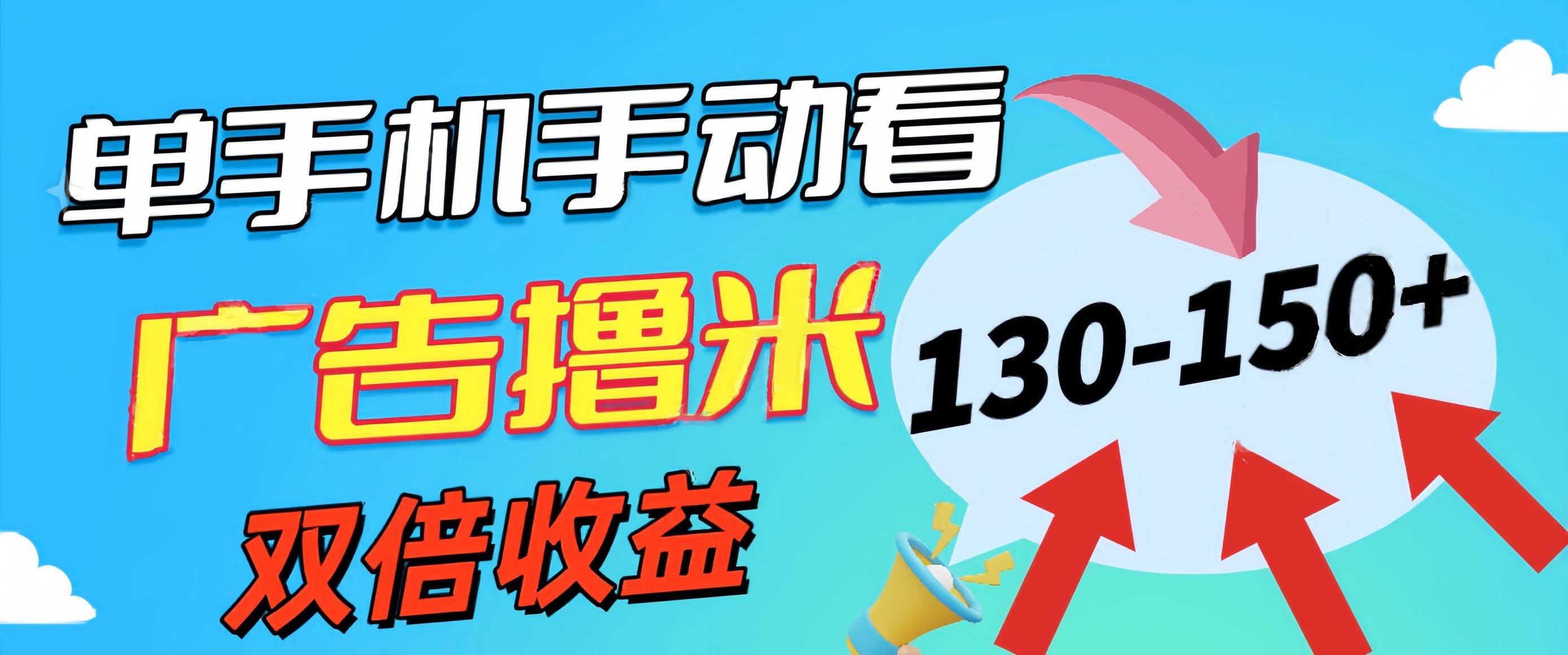 单手机手动看
广告撸米
双倍收益
130-150+